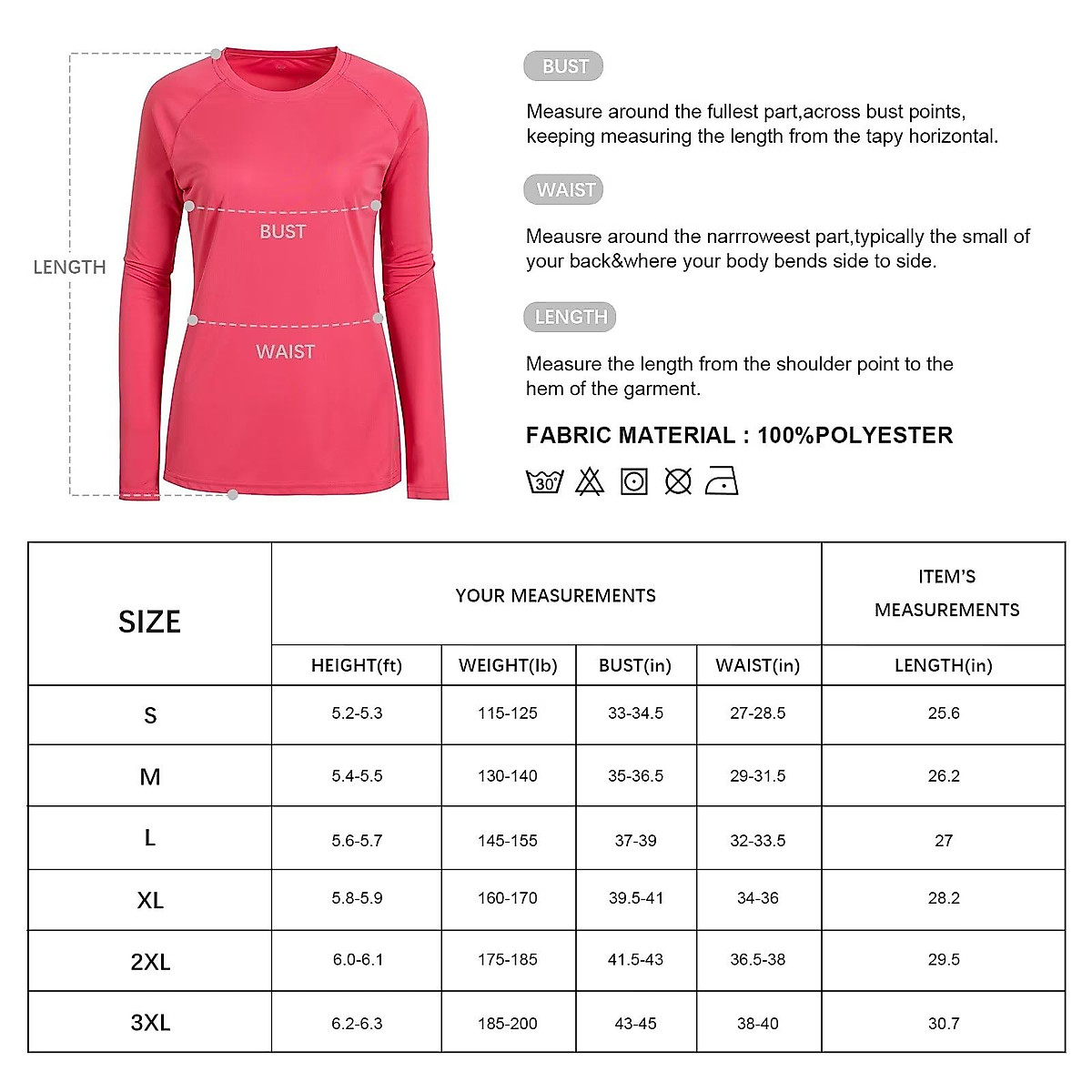 LENGTH

BUST

WAIST

BUST

Measure around the fullest part,across bust points, keeping measuring the length from the tapy horizontal.

WAIST

Meausre around the narrroweest part,typically the small of your back&where your body bends side to side.

LENGTH

Measure the length from the shoulder point to the hem of the garment.

FABRIC MATERIAL : 100%POLYESTER

30°

| SIZE | YOUR MEASUREMENTS | | | | ITEM'S MEASUREMENTS |
|---|---|---|---|---|---|
| | HEIGHT(ft) | WEIGHT(lb) | BUST(in) | WAIST(in) | LENGTH(in) |
| S | 5.2-5.3 | 115-125 | 33-34.5 | 27-28.5 | 25.6 |
| M | 5.4-5.5 | 130-140 | 35-36.5 | 29-31.5 | 26.2 |
| L | 5.6-5.7 | 145-155 | 37-39 | 32-33.5 | 27 |
| XL | 5.8-5.9 | 160-170 | 39.5-41 | 34-36 | 28.2 |
| 2XL | 6.0-6.1 | 175-185 | 41.5-43 | 36.5-38 | 29.5 |
| 3XL | 6.2-6.3 | 185-200 | 43-45 | 38-40 | 30.7 |